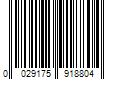 0 029175 918804